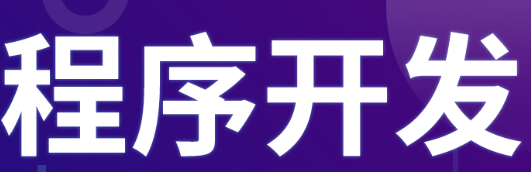 程序开发